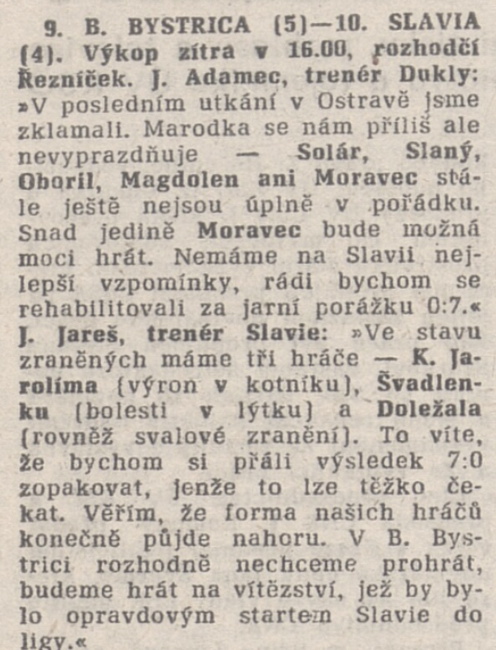 9. B. BYSTRICA (5)—10. SLAVIA (4). Výkop zítra v 16.00, rozhodčí Řezníček. J. Adamec, trenér Dukly: »V posledním utkání v Ostravě jsme zklamali. Marodka se nám příliš ale nevyprazdňuje — Solár, Slaný, Oboril, Magdolen ani Moravec stále ještě nejsou úplně v pořádku. Snad jedině Moravec bude možná moci hrát. Nemáme na Slavii nejlepší vzpomínky, rádi bychom se rehabilitovali za jarní porážku 0:7.« J. Jareš, trenér Slavie: »Ve stavu zraněných máme tři hráče — K. Jarolíma (výron v kotníku), Švadlenku (bolesti v lýtku) a Doležala (rovněž svalové zranění). To víte, že bychom si přáli výsledek 7:0 zopakovat, jenže to lze těžko čekat. Věřím, že forma našich hráčů konečně půjde nahoru. V B. Bystrici rozhodně nechceme prohrát, budeme hrát na vítězství, jež by bylo opravdovým startem Slavie do ligy.«